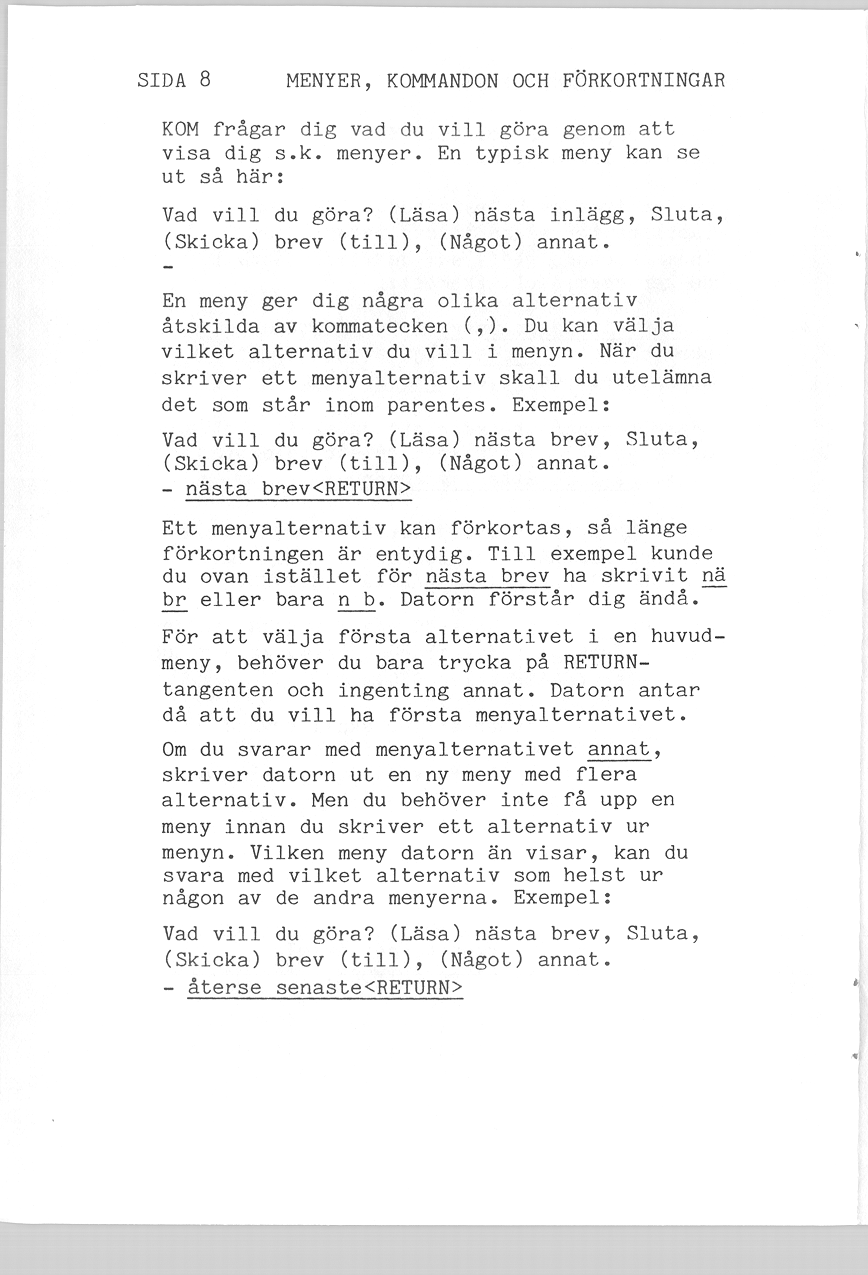 SIDA 8 MENYER, KOMMANDON OCH FÖRKORTNINGAR

KOM frågar dig vad du vill göra genom att visa dig s.k. menyer. En typisk meny kan se ut så här:

Vad vill du göra? (Läsa) nästa inlägg, Sluta, (Skicka) brev (till), (Något) annat.
-

En meny ger dig några olika alternativ åtskilda av kommatecken (,). Du kan välja vilket alternativ du vill i menyn. När du skriver ett menyalternativ skall du utelämna det som står inom parentes. Exempel:

Vad vill du göra? (Läsa) nästa brev, Sluta, (Skicka) brev (till), (Något) annat.
- nästa brev<RETURN>

Ett menyalternativ kan förkortas, så länge förkortningen är entydig. Till exempel kunde du ovan istället för nästa brev ha skrivit nä br eller bara n b. Datorn förstår dig ändå.

För att välja första alternativet i en huvudmeny, behöver du bara trycka på RETURN-tangenten och ingenting annat. Datorn antar då att du vill ha första menyalternativet.

Om du svarar med menyalternativet annat, skriver datorn ut en ny meny med flera alternativ. Men du behöver inte få upp en meny innan du skriver ett alternativ ur menyn. Vilken meny datorn än visar, kan du svara med vilket alternativ som helst ur någon av de andra menyerna. Exempel:

Vad vill du göra? (Läsa) nästa brev, Sluta, (Skicka) brev (till), (Något) annat.
- återse senaste<RETURN>